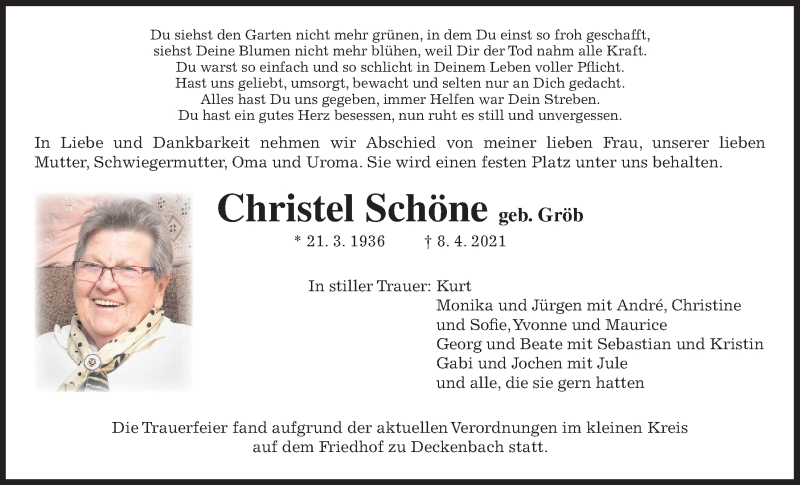 Du siehst den Garten nicht mehr grünen, in dem Du einst so froh geschafft,
siehst Deine Blumen nicht mehr blühen, weil Dir der Tod nahm alle Kraft.
Du warst so einfach und so schlicht in Deinem Leben voller Pflicht.
Hast uns geliebt, umsorgt, bewacht und selten nur an Dich gedacht.
Alles hast Du uns gegeben, immer Helfen war Dein Streben.
Du hast ein gutes Herz besessen, nun ruht es still und unvergessen.

In Liebe und Dankbarkeit nehmen wir Abschied von meiner lieben Frau, unserer lieben Mutter, Schwiegermutter, Oma und Uroma. Sie wird einen festen Platz unter uns behalten.

Christel Schöne geb. Gröb

* 21. 3. 1936 † 8. 4. 2021

In stiller Trauer: Kurt
Monika und Jürgen mit André, Christine und Sofie, Yvonne und Maurice
Georg und Beate mit Sebastian und Kristin
Gabi und Jochen mit Jule
und alle, die sie gern hatten

Die Trauerfeier fand aufgrund der aktuellen Verordnungen im kleinen Kreis auf dem Friedhof zu Deckenbach statt.